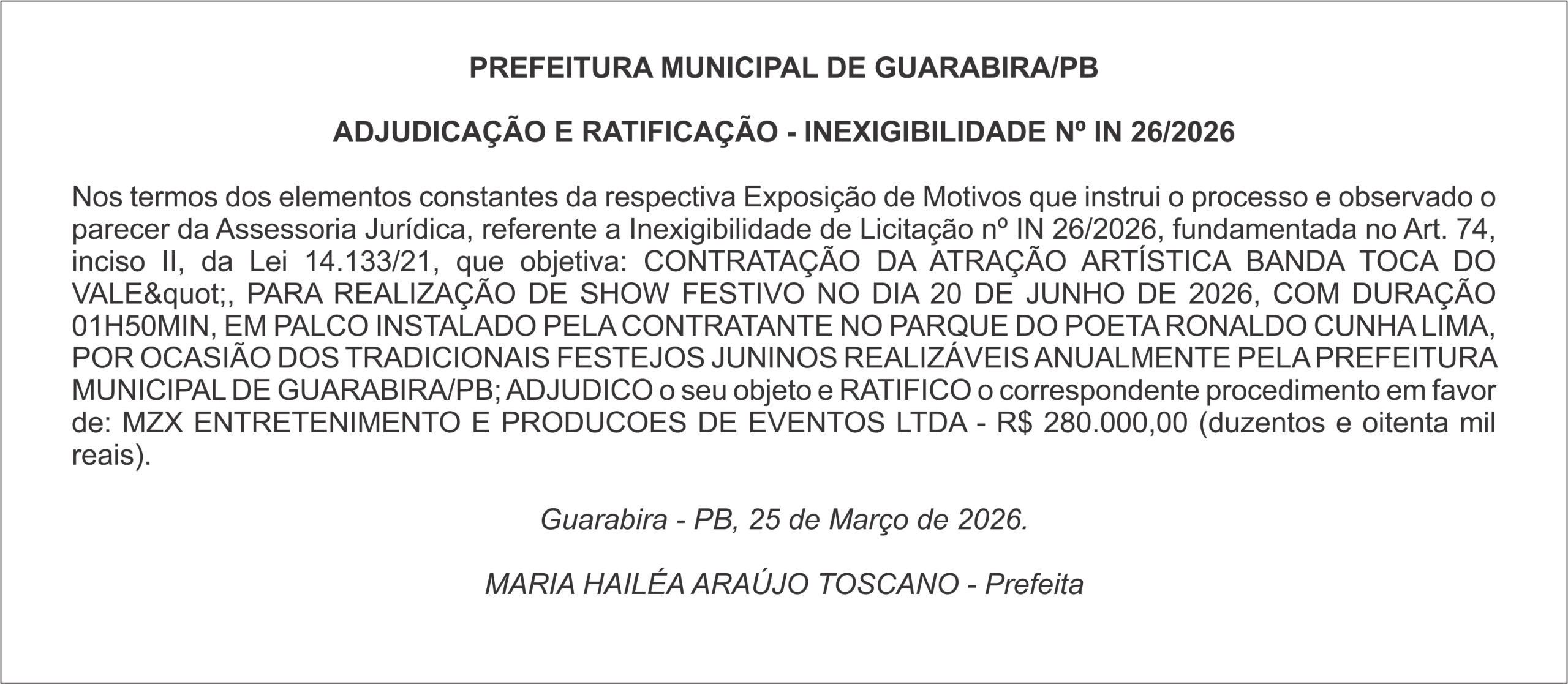 PREFEITURA MUNICIPAL DE GUARABIRA/PB

ADJUDICAÇÃO E RATIFICAÇÃO - INEXIGIBILIDADE Nº IN 26/2026

Nos termos dos elementos constantes da respectiva Exposição de Motivos que instrui o processo e observado o parecer da Assessoria Jurídica, referente a Inexigibilidade de Licitação nº IN 26/2026, fundamentada no Art. 74, inciso II, da Lei 14.133/21, que objetiva: CONTRATAÇÃO DA ATRAÇÃO ARTÍSTICA BANDA TOCA DO VALE&quot;, PARA REALIZAÇÃO DE SHOW FESTIVO NO DIA 20 DE JUNHO DE 2026, COM DURAÇÃO 01H50MIN, EM PALCO INSTALADO PELA CONTRATANTE NO PARQUE DO POETA RONALDO CUNHA LIMA, POR OCASIÃO DOS TRADICIONAIS FESTEJOS JUNINOS REALIZÁVEIS ANUALMENTE PELA PREFEITURA MUNICIPAL DE GUARABIRA/PB; ADJUDICO o seu objeto e RATIFICO o correspondente procedimento em favor de: MZX ENTRETENIMENTO E PRODUCOES DE EVENTOS LTDA - R$ 280.000,00 (duzentos e oitenta mil reais).

Guarabira - PB, 25 de Março de 2026.

MARIA HAILÉA ARAÚJO TOSCANO - Prefeita